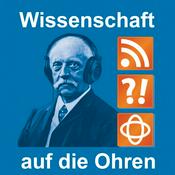 Wissenschaft

?!

auf die Ohren